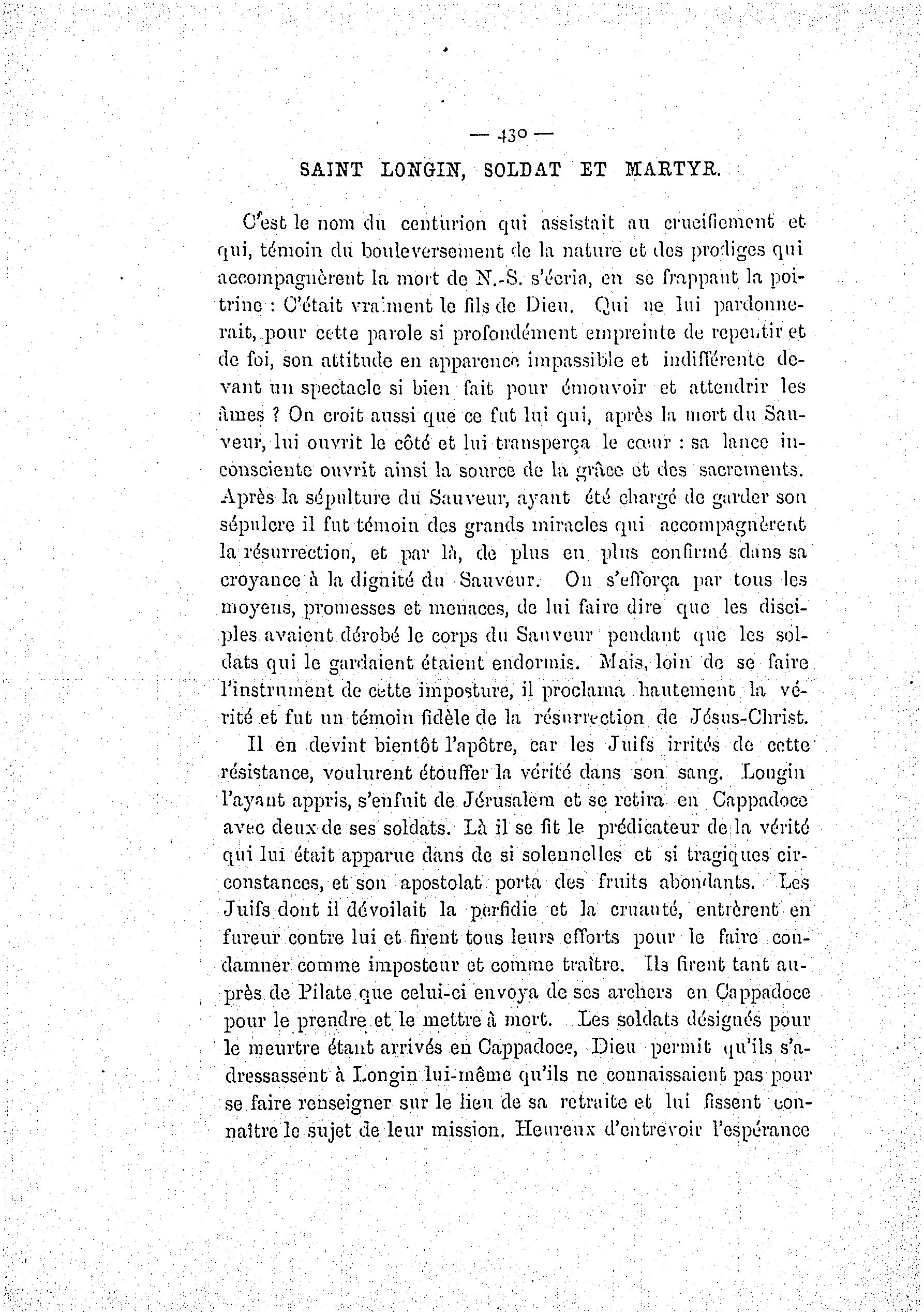 — 430 —

SAINT LONGIN, SOLDAT ET MARTYR.

C'est le nom du centurion qui assistait au crucifiement et qui, témoin du bouleversement de la nature et des prodiges qui accompagnèrent la mort de N.-S. s'écria, en se frappant la poitrine : C'était vraiment le fils de Dieu. Qui ne lui pardonnerait, pour cette parole si profondément empreinte de repentir et de foi, son attitude en apparence impassible et indifférente devant un spectacle si bien fait pour émouvoir et attendrir les âmes ? On croit aussi que ce fut lui qui, après la mort du Sauveur, lui ouvrit le côté et lui transperça le cœur : sa lance inconsciente ouvrit ainsi la source de la grâce et des sacrements. Après la sépulture du Sauveur, ayant été chargé de garder son sépulcre il fut témoin des grands miracles qui accompagnèrent la résurrection, et par là, de plus en plus confirmé dans sa croyance à la dignité du Sauveur. On s'efforça par tous les moyens, promesses et menaces, de lui faire dire que les disciples avaient dérobé le corps du Sauveur pendant que les soldats qui le gardaient étaient endormis. Mais, loin de se faire l'instrument de cette imposture, il proclama hautement la vérité et fut un témoin fidèle de la résurrection de Jésus-Christ.

Il en devint bientôt l'apôtre, car les Juifs irrités de cette résistance, voulurent étouffer la vérité dans son sang. Longin l'ayant appris, s'enfuit de Jérusalem et se retira en Cappadoce avec deux de ses soldats. Là il se fit le prédicateur de la vérité qui lui était apparue dans de si solennelles et si tragiques circonstances, et son apostolat porta des fruits abondants. Les Juifs dont il dévoilait la perfidie et la cruauté, entrèrent en fureur contre lui et firent tous leurs efforts pour le faire condamner comme imposteur et comme traître. Ils firent tant auprès de Pilate que celui-ci envoya de ses archers en Cappadoce pour le prendre et le mettre à mort. Les soldats désignés pour le meurtre étant arrivés en Cappadoce, Dieu permit qu'ils s'adressassent à Longin lui-même qu'ils ne connaissaient pas pour se faire renseigner sur le lieu de sa retraite et lui fissent connaître le sujet de leur mission. Heureux d'entrevoir l'espérance